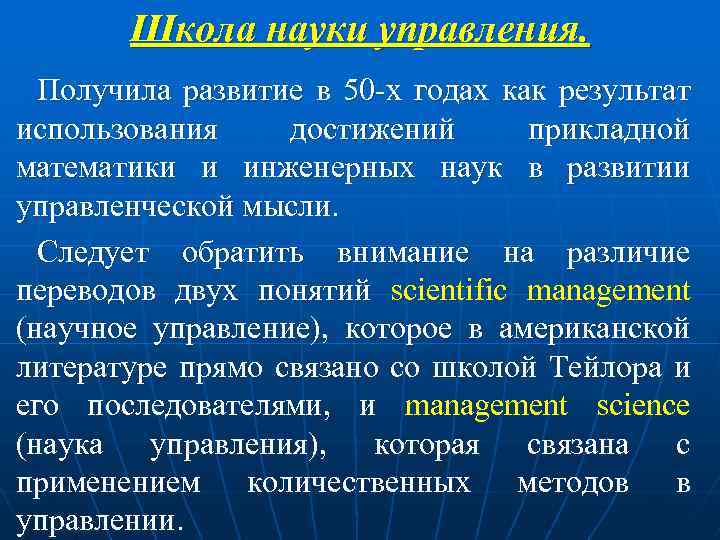 Школа науки управления.

Получила развитие в 50-х годах как результат использования достижений прикладной математики и инженерных наук в развитии управленческой мысли.

Следует обратить внимание на различие переводов двух понятий scientific management (научное управление), которое в американской литературе прямо связано со школой Тейлора и его последователями, и management science (наука управления), которая связана с применением количественных методов в управлении.